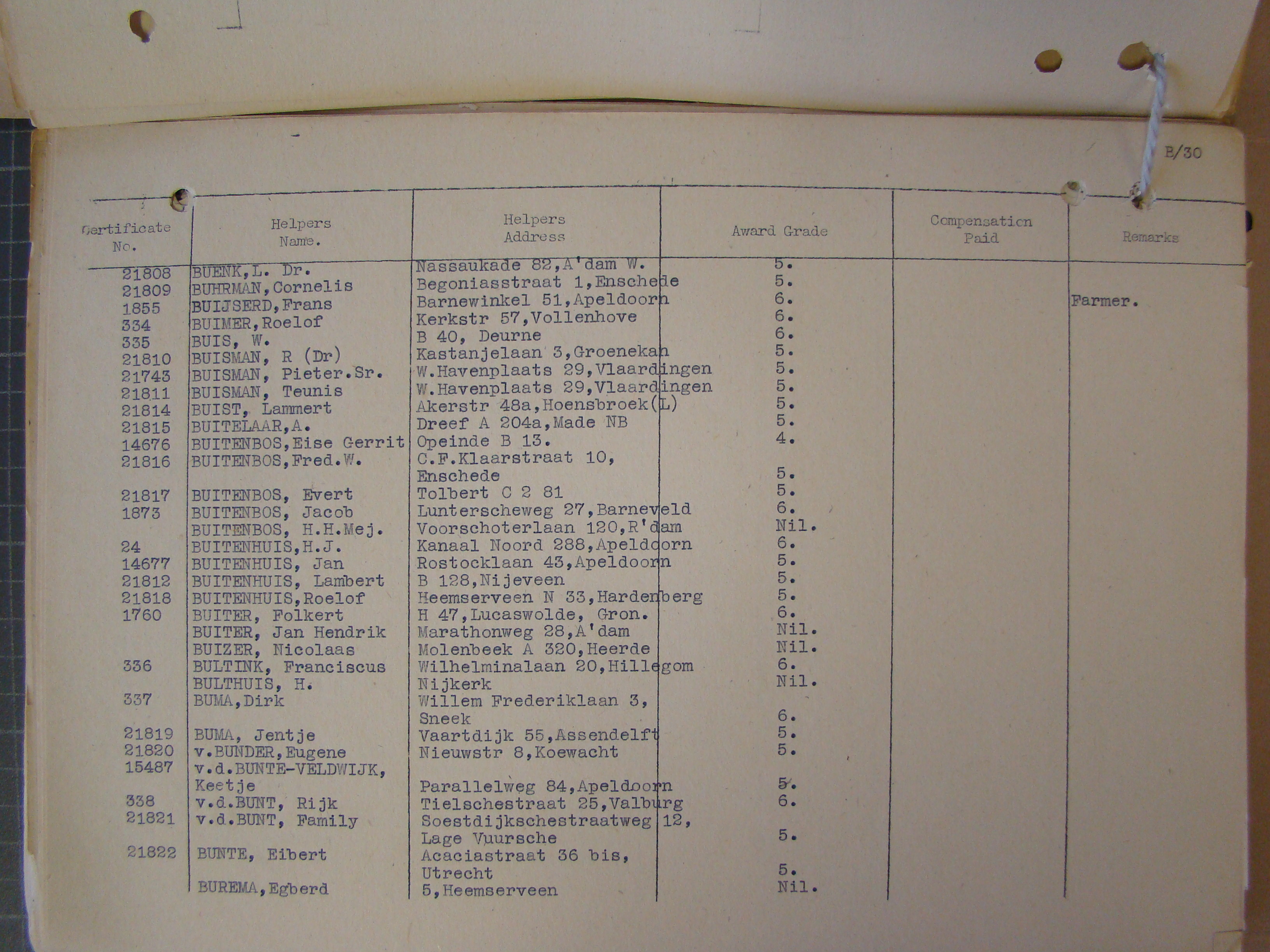 B/30

| Certificate No. | Helpers Name. | Helpers Address | Award Grade | Compensation Paid | Remarks |
|---|---|---|---|---|---|
| 21808 | BUENK,L. Dr. | Nassaukade 82,A'dam W. | 5. | | |
| 21809 | BUHRMAN,Cornelis | Begoniasstraat 1,Enschede | 5. | | |
| 1855 | BUIJSERD,Frans | Barnewinkel 51,Apeldoorn | 6. | | Farmer. |
| 334 | BUIMER,Roelof | Kerkstr 57,Vollenhove | 6. | | |
| 335 | BUIS, W. | B 40, Deurne | 6. | | |
| 21810 | BUISMAN, R (Dr) | Kastanjelaan 3,Groenekan | 5. | | |
| 21743 | BUISMAN, Pieter.Sr. | W.Havenplaats 29,Vlaardingen | 5. | | |
| 21811 | BUISMAN, Teunis | W.Havenplaats 29,Vlaardingen | 5. | | |
| 21814 | BUIST, Lammert | Akerstr 48a,Hoensbroek(L) | 5. | | |
| 21815 | BUITELAAR,A. | Dreef A 204a,Made NB | 5. | | |
| 14676 | BUITENBOS,Eise Gerrit | Opeinde B 13. | 4. | | |
| 21816 | BUITENBOS,Fred.W. | C.F.Klaarstraat 10, Enschede | 5. | | |
| 21817 | BUITENBOS, Evert | Tolbert C 2 81 | 5. | | |
| 1873 | BUITENBOS, Jacob | Lunterscheweg 27,Barneveld | 6. | | |
| | BUITENBOS, H.H.Mej. | Voorschoterlaan 120,R'dam | Nil. | | |
| 24 | BUITENHUIS,H.J. | Kanaal Noord 288,Apeldoorn | 6. | | |
| 14677 | BUITENHUIS, Jan | Rostocklaan 43,Apeldoorn | 5. | | |
| 21812 | BUITENHUIS, Lambert | B 128,Nijeveen | 5. | | |
| 21818 | BUITENHUIS,Roelof | Heemserveen N 33,Hardenberg | 5. | | |
| 1760 | BUITER, Folkert | H 47,Lucaswolde, Gron. | 6. | | |
| | BUITER, Jan Hendrik | Marathonweg 28,A'dam | Nil. | | |
| | BUIZER, Nicolaas | Molenbeek A 320,Heerde | Nil. | | |
| 336 | BULTINK, Franciscus | Wilhelminalaan 20,Hillegom | 6. | | |
| | BULTHUIS, H. | Nijkerk | Nil. | | |
| 337 | BUMA,Dirk | Willem Frederiklaan 3, Sneek | 6. | | |
| 21819 | BUMA, Jentje | Vaartdijk 55,Assendelft | 5. | | |
| 21820 | v.BUNDER,Eugene | Nieuwstr 8,Koewacht | 5. | | |
| 15487 | v.d.BUNTE-VELDWIJK, Keetje | Parallelweg 84,Apeldoorn | 5. | | |
| 338 | v.d.BUNT, Rijk | Tielschestraat 25,Valburg | 6. | | |
| 21821 | v.d.BUNT, Family | Soestdijkschestraatweg 12, Lage Vuursche | 5. | | |
| 21822 | BUNTE, Eibert | Acaciastraat 36 bis, Utrecht | 5. | | |
| | BUREMA,Egberd | 5,Heemserveen | Nil. | | |